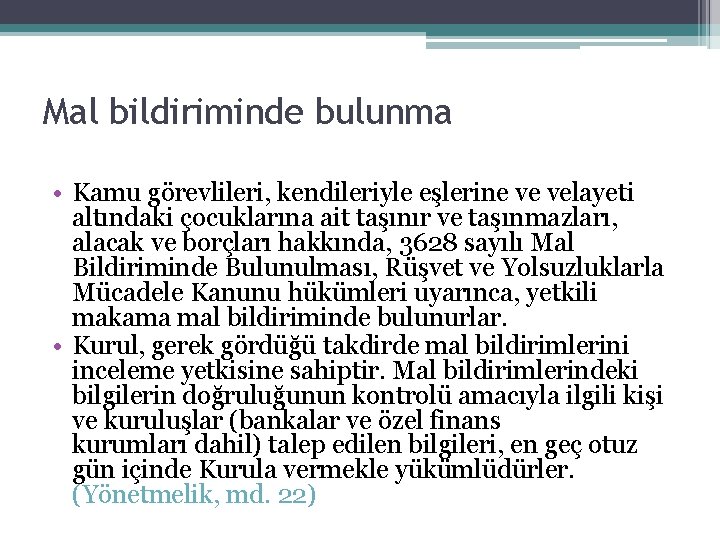 Mal bildiriminde bulunma

• Kamu görevlileri, kendileriyle eşlerine ve velayeti altındaki çocuklarına ait taşınır ve taşınmazları, alacak ve borçları hakkında, 3628 sayılı Mal Bildiriminde Bulunulması, Rüşvet ve Yolsuzluklarla Mücadele Kanunu hükümleri uyarınca, yetkili makama mal bildiriminde bulunurlar.
• Kurul, gerek gördüğü takdirde mal bildirimlerini inceleme yetkisine sahiptir. Mal bildirimlerindeki bilgilerin doğruluğunun kontrolü amacıyla ilgili kişi ve kuruluşlar (bankalar ve özel finans kurumları dahil) talep edilen bilgileri, en geç otuz gün içinde Kurula vermekle yükümlüdürler. (Yönetmelik, md. 22)